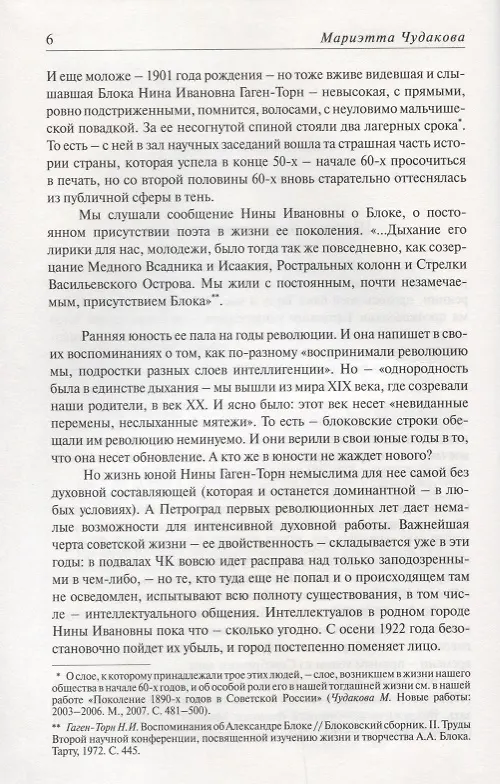 6 Мариэтта Чудакова

И еще моложе – 1901 года рождения – но тоже вживе видевшая и слышавшая Блока Нина Ивановна Гаген-Торн – невысокая, с прямыми, ровно подстриженными, помнится, волосами, с неуловимо мальчишеской повадкой. За ее несогнутой спиной стояли два лагерных срока*. То есть – с ней в зал научных заседаний вошла та страшная часть истории страны, которая успела в конце 50-х – начале 60-х просочиться в печать, но со второй половины 60-х вновь старательно оттеснялась из публичной сферы в тень.

Мы слушали сообщение Нины Ивановны о Блоке, о постоянном присутствии поэта в жизни ее поколения. «...Дыхание его лирики для нас, молодежи, было тогда так же повседневно, как созерцание Медного Всадника и Исаакия, Ростральных колонн и Стрелки Васильевского Острова. Мы жили с постоянным, почти незамечаемым, присутствием Блока»**.

Ранняя юность ее пала на годы революции. И она напишет в своих воспоминаниях о том, как по-разному «воспринимали революцию мы, подростки разных слоев интеллигенции». Но – «однородность была в единстве дыхания – мы вышли из мира XIX века, где созревали наши родители, в век XX. И ясно было: этот век несет «невиданные перемены, неслыханные мятежи». То есть – блоковские строки обещали им революцию неминуемо. И они верили в свои юные годы в то, что она несет обновление. А кто же в юности не жаждет нового?

Но жизнь юной Нины Гаген-Торн немыслима для нее самой без духовной составляющей (которая и останется доминантной – в любых условиях). А Петроград первых революционных лет дает немалые возможности для интенсивной духовной работы. Важнейшая черта советской жизни – ее двойственность – складывается уже в эти годы: в подвалах ЧК вовсю идет расправа над только заподозренными в чем-либо, – но те, кто туда еще не попал и о происходящем там не осведомлен, испытывают всю полноту существования, в том числе – интеллектуального общения. Интеллектуалов в родном городе Нины Ивановны пока что – сколько угодно. С осени 1922 года безостановочно пойдет их убыль, и город постепенно поменяет лицо.

* О слое, к которому принадлежали трое этих людей, – слое, возникшем в жизни нашего общества в начале 60-х годов, и об особой роли его в нашей тогдашней жизни см. в нашей работе «Поколение 1890-х годов в Советской России» (Чудакова М. Новые работы: 2003–2006. М., 2007. С. 481–500).

** Гаген-Торн Н.И. Воспоминания об Александре Блоке // Блоковский сборник. II. Труды Второй научной конференции, посвященной изучению жизни и творчества А.А. Блока. Тарту, 1972. С. 445.